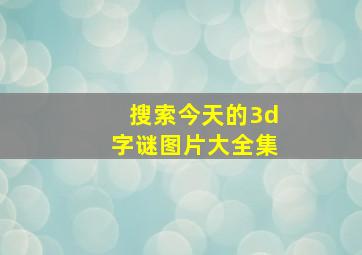 搜索今天的3d字谜图片大全集